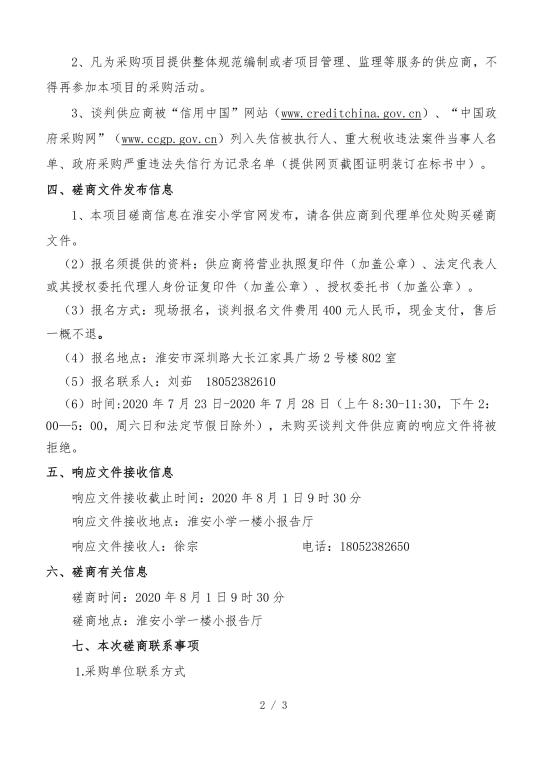 2、凡为采购项目提供整体规范编制或者项目管理、监理等服务的供应商，不得再参加本项目的采购活动。

3、谈判供应商被“信用中国”网站（www.creditchina.gov.cn）、“中国政府采购网”（www.ccgp.gov.cn）列入失信被执行人、重大税收违法案件当事人名单、政府采购严重违法失信行为记录名单（提供网页截图证明装订在标书中）。

四、磋商文件发布信息

1、本项目磋商信息在淮安小学官网发布，请各供应商到代理单位处购买磋商文件。

（2）报名须提供的资料：供应商将营业执照复印件（加盖公章）、法定代表人或其授权委托代理人身份证复印件（加盖公章）、授权委托书（加盖公章）。

（3）报名方式：现场报名，谈判报名文件费用400元人民币，现金支付，售后一概不退。

（4）报名地点：淮安市深圳路大长江家具广场2号楼802室

（5）报名联系人：刘茹　18052382610

（6）时间:2020年7月23日-2020年7月28日（上午8:30-11:30，下午2:00—5:00，周六日和法定节假日除外），未购买谈判文件供应商的响应文件将被拒绝。

五、响应文件接收信息

响应文件接收截止时间：2020年8月1日9时30分

响应文件接收地点：淮安小学一楼小报告厅

响应文件接收人：徐宗　　电话：18052382650

六、磋商有关信息

磋商时间：2020年8月1日9时30分

磋商地点：淮安小学一楼小报告厅

七、本次磋商联系事项

1.采购单位联系方式

2 / 3